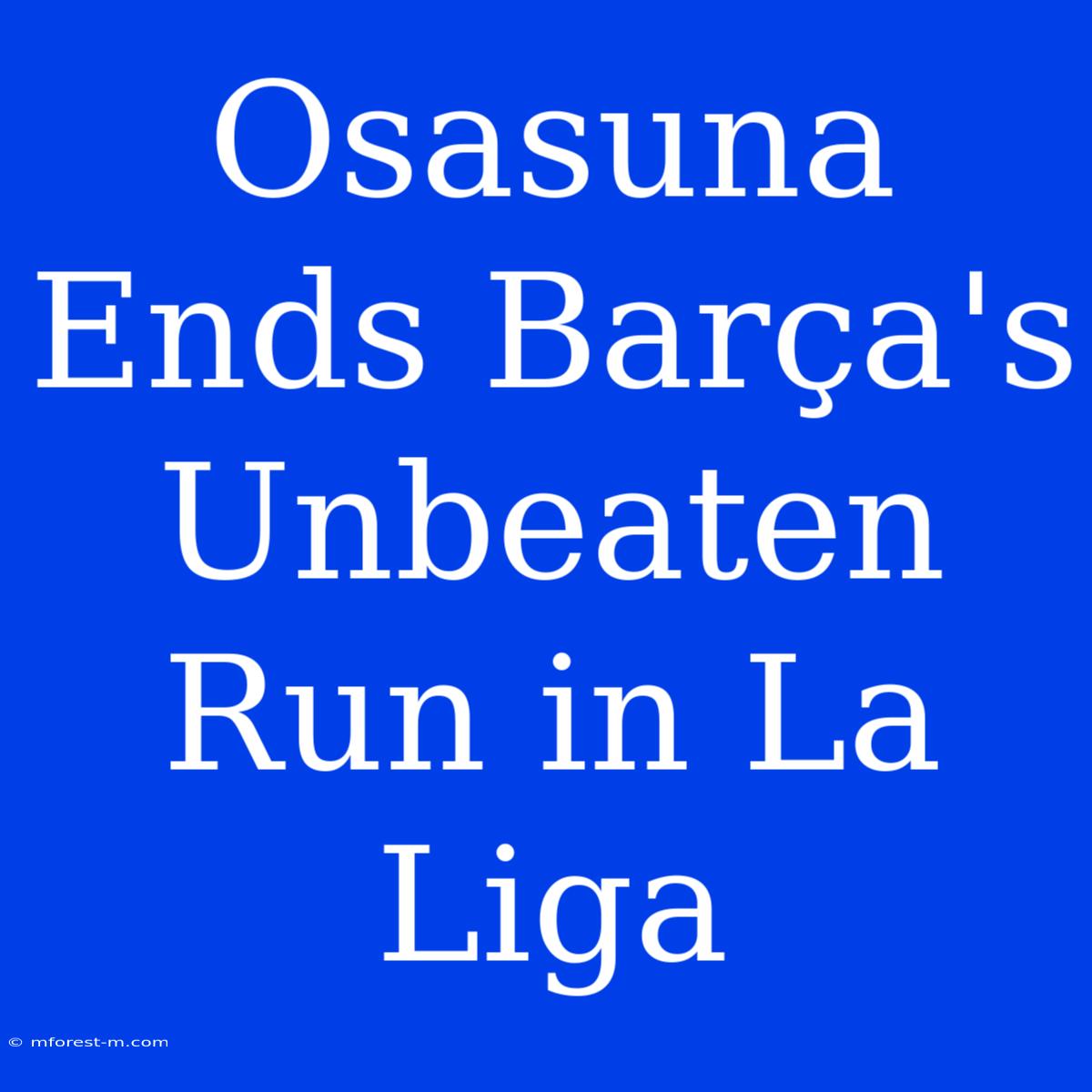 Osasuna Ends Barça's Unbeaten Run in La Liga

© mforest-m.com